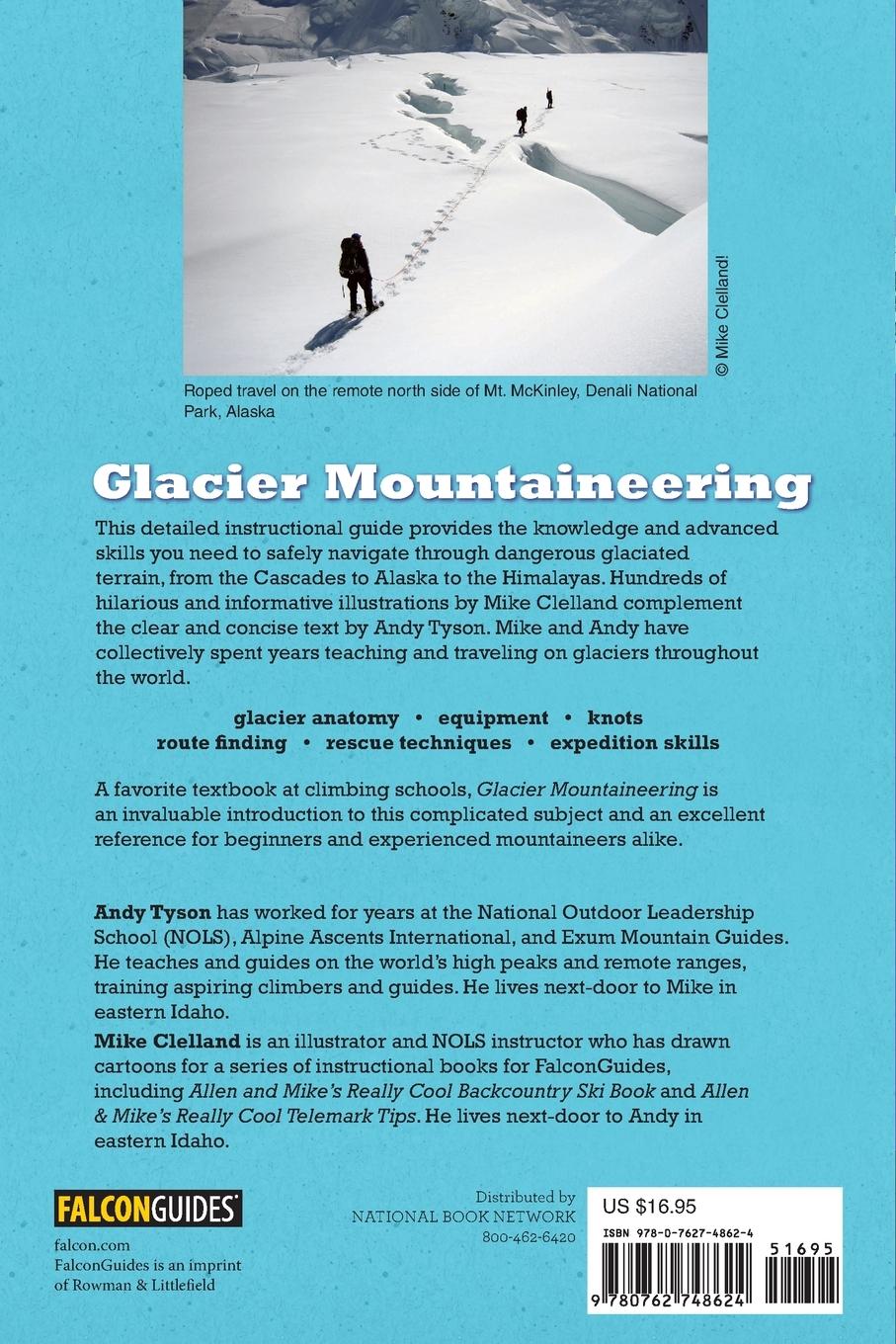 © Mike Clelland!

Roped travel on the remote north side of Mt. McKinley, Denali National Park, Alaska

Glacier Mountaineering

This detailed instructional guide provides the knowledge and advanced skills you need to safely navigate through dangerous glaciated terrain, from the Cascades to Alaska to the Himalayas. Hundreds of hilarious and informative illustrations by Mike Clelland complement the clear and concise text by Andy Tyson. Mike and Andy have collectively spent years teaching and traveling on glaciers throughout the world.

glacier anatomy • equipment • knots
route finding • rescue techniques • expedition skills

A favorite textbook at climbing schools, Glacier Mountaineering is an invaluable introduction to this complicated subject and an excellent reference for beginners and experienced mountaineers alike.

Andy Tyson has worked for years at the National Outdoor Leadership School (NOLS), Alpine Ascents International, and Exum Mountain Guides. He teaches and guides on the world's high peaks and remote ranges, training aspiring climbers and guides. He lives next-door to Mike in eastern Idaho.

Mike Clelland is an illustrator and NOLS instructor who has drawn cartoons for a series of instructional books for FalconGuides, including Allen and Mike's Really Cool Backcountry Ski Book and Allen & Mike's Really Cool Telemark Tips. He lives next-door to Andy in eastern Idaho.

FALCONGUIDES®

falcon.com
FalconGuides is an imprint of Rowman & Littlefield

Distributed by
NATIONAL BOOK NETWORK
800-462-6420

US $16.95

ISBN 978-0-7627-4862-4

51695

9 780762 748624